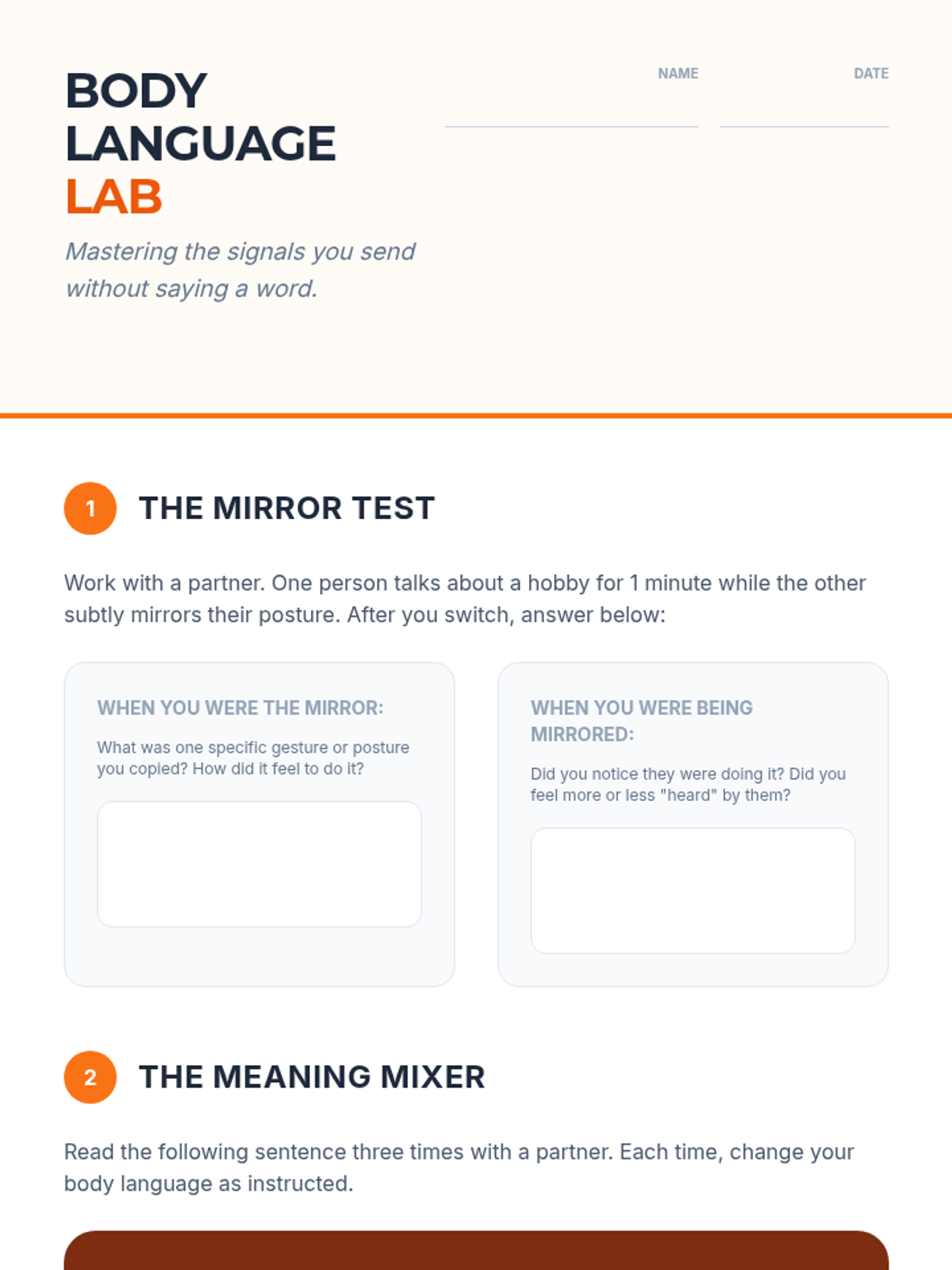 BODY
LANGUAGE
LAB

Mastering the signals you send without saying a word.

NAME ____
DATE ____

1
THE MIRROR TEST

Work with a partner. One person talks about a hobby for 1 minute while the other subtly mirrors their posture. After you switch, answer below:

WHEN YOU WERE THE MIRROR:

What was one specific gesture or posture you copied? How did it feel to do it?

WHEN YOU WERE BEING MIRRORED:

Did you notice they were doing it? Did you feel more or less "heard" by them?

2
THE MEANING MIXER

Read the following sentence three times with a partner. Each time, change your body language as instructed.